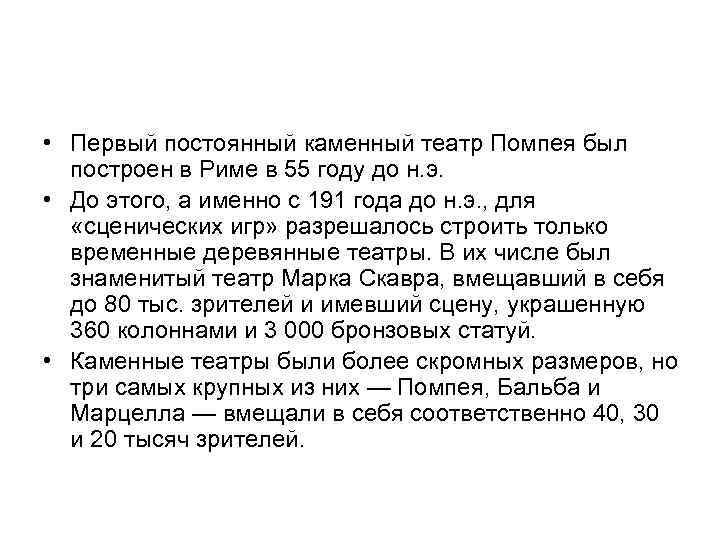 • Первый постоянный каменный театр Помпея был построен в Риме в 55 году до н.э.

• До этого, а именно с 191 года до н.э., для «сценических игр» разрешалось строить только временные деревянные театры. В их числе был знаменитый театр Марка Скавра, вмещавший в себя до 80 тыс. зрителей и имевший сцену, украшенную 360 колоннами и 3 000 бронзовых статуй.

• Каменные театры были более скромных размеров, но три самых крупных из них — Помпея, Бальба и Марцелла — вмещали в себя соответственно 40, 30 и 20 тысяч зрителей.